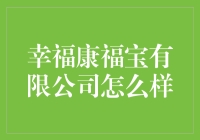 幸福康福宝有限公司怎么样